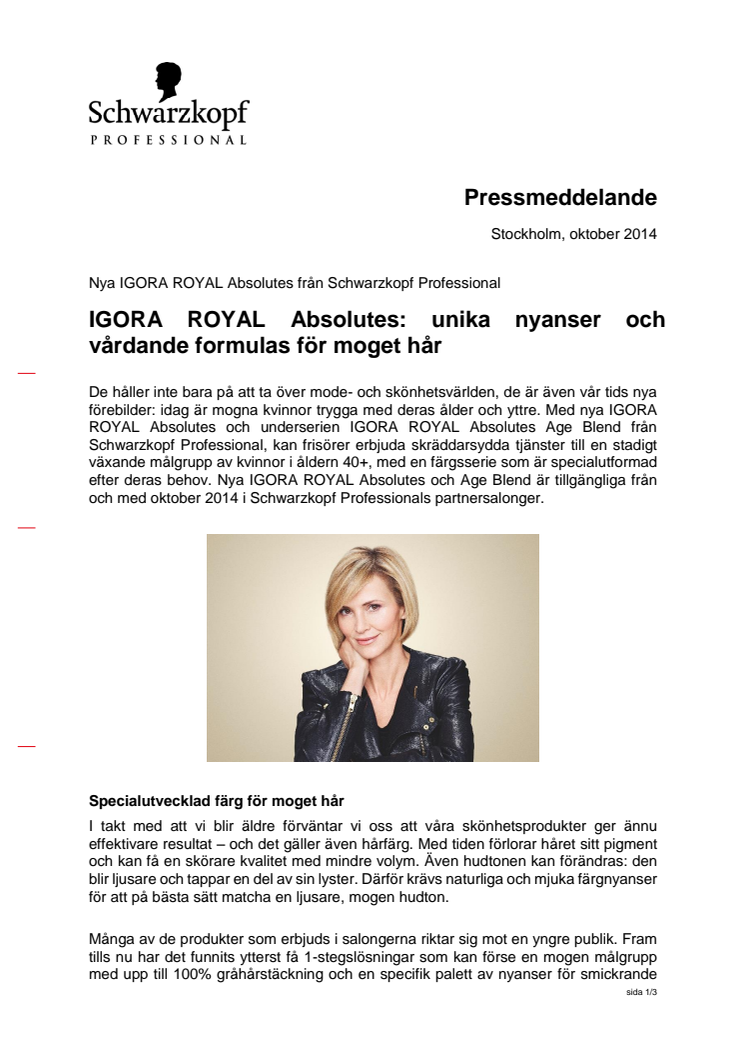 Schwarzkopf
PROFESSIONAL

Pressmeddelande

Stockholm, oktober 2014

Nya IGORA ROYAL Absolutes från Schwarzkopf Professional

IGORA ROYAL Absolutes: unika nyanser och vårdande formulas för moget hår

De håller inte bara på att ta över mode- och skönhetsvärlden, de är även vår tids nya förebilder: idag är mogna kvinnor trygga med deras ålder och yttre. Med nya IGORA ROYAL Absolutes och underserien IGORA ROYAL Absolutes Age Blend från Schwarzkopf Professional, kan frisörer erbjuda skräddarsydda tjänster till en stadigt växande målgrupp av kvinnor i åldern 40+, med en färgserie som är specialutformad efter deras behov. Nya IGORA ROYAL Absolutes och Age Blend är tillgängliga från och med oktober 2014 i Schwarzkopf Professionals partnersalonger.

Specialutvecklad färg för moget hår

I takt med att vi blir äldre förväntar vi oss att våra skönhetsprodukter ger ännu effektivare resultat – och det gäller även hårfärg. Med tiden förlorar håret sitt pigment och kan få en skörare kvalitet med mindre volym. Även hudtonen kan förändras: den blir ljusare och tappar en del av sin lyster. Därför krävs naturliga och mjuka färgnyanser för att på bästa sätt matcha en ljusare, mogen hudton.

Många av de produkter som erbjuds i salongerna riktar sig mot en yngre publik. Fram tills nu har det funnits ytterst få 1-stegslösningar som kan förse en mogen målgrupp med upp till 100% gråhårstäckning och en specifik palett av nyanser för smickrande

sida 1/3